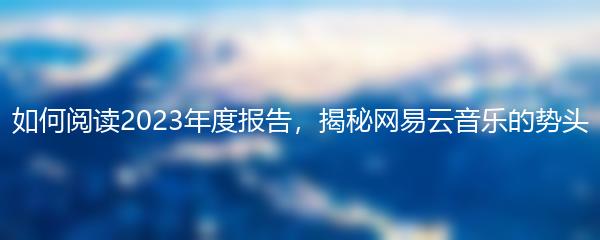 如何阅读2023年度报告，揭秘网易云音乐的势头